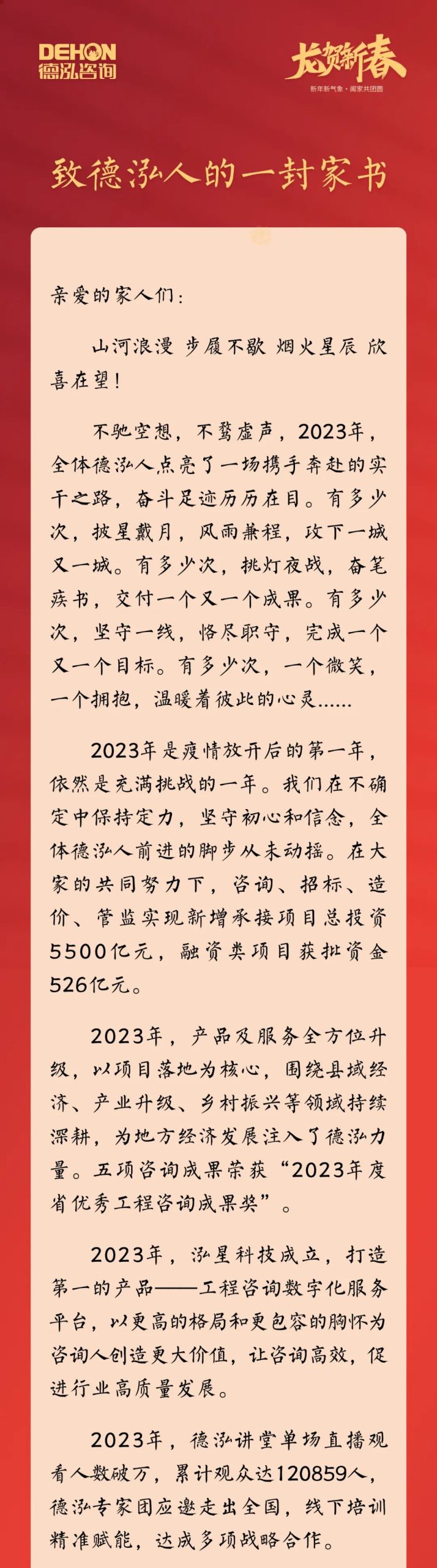 DEHON
德泓咨询

龙贺新春
新年新气象·阖家共团圆

致德泓人的一封家书

亲爱的家人们：

山河浪漫 步履不歇 烟火星辰 欣喜在望！

不驰空想，不骛虚声，2023年，全体德泓人点亮了一场携手奔赴的实干之路，奋斗足迹历历在目。有多少次，披星戴月，风雨兼程，攻下一城又一城。有多少次，挑灯夜战，奋笔疾书，交付一个又一个成果。有多少次，坚守一线，恪尽职守，完成一个又一个目标。有多少次，一个微笑，一个拥抱，温暖着彼此的心灵……

2023年是疫情放开后的第一年，依然是充满挑战的一年。我们在不确定中保持定力，坚守初心和信念，全体德泓人前进的脚步从未动摇。在大家的共同努力下，咨询、招标、造价、管监实现新增承接项目总投资5500亿元，融资类项目获批资金526亿元。

2023年，产品及服务全方位升级，以项目落地为核心，围绕县域经济、产业升级、乡村振兴等领域持续深耕，为地方经济发展注入了德泓力量。五项咨询成果荣获“2023年度省优秀工程咨询成果奖”。

2023年，泓星科技成立，打造第一的产品——工程咨询数字化服务平台，以更高的格局和更包容的胸怀为咨询人创造更大价值，让咨询高效，促进行业高质量发展。

2023年，德泓讲堂单场直播观看人数破万，累计观众达120859人，德泓专家团应邀走出全国，线下培训精准赋能，达成多项战略合作。